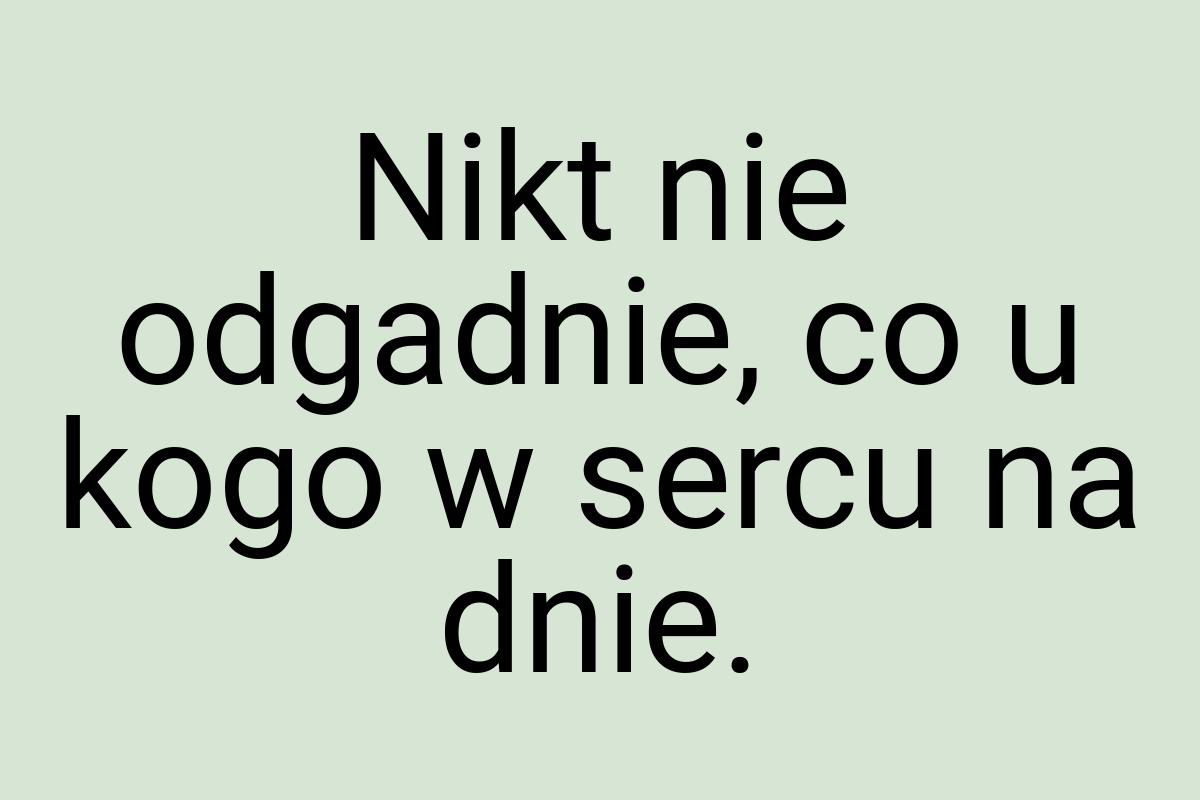 Nikt nie odgadnie, co u kogo w sercu na dnie.